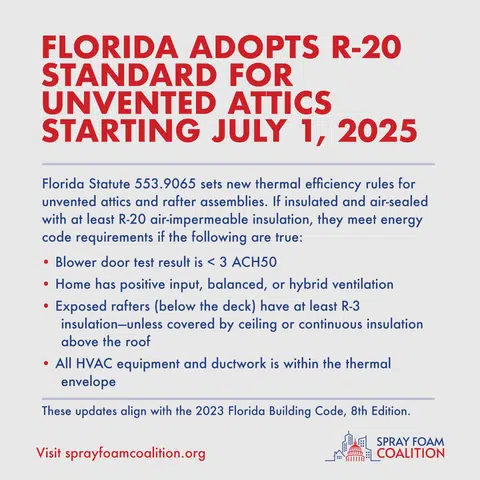 FLORIDA ADOPTS R-20 STANDARD FOR UNVENTED ATTICS STARTING JULY 1, 2025

Florida Statute 553.9065 sets new thermal efficiency rules for unvented attics and rafter assemblies. If insulated and air-sealed with at least R-20 air-impermeable insulation, they meet energy code requirements if the following are true:

• Blower door test result is < 3 ACH50
• Home has positive input, balanced, or hybrid ventilation
• Exposed rafters (below the deck) have at least R-3 insulation—unless covered by ceiling or continuous insulation above the roof
• All HVAC equipment and ductwork is within the thermal envelope

These updates align with the 2023 Florida Building Code, 8th Edition.

Visit sprayfoamcoalition.org

SPRAY FOAM COALITION